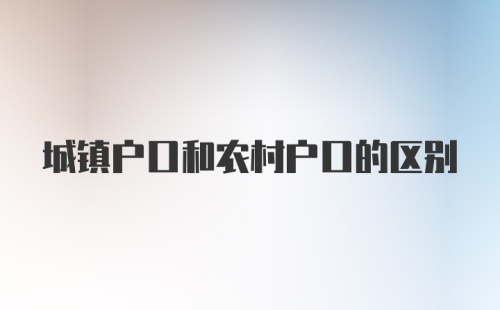 城镇户口和农村户口的区别